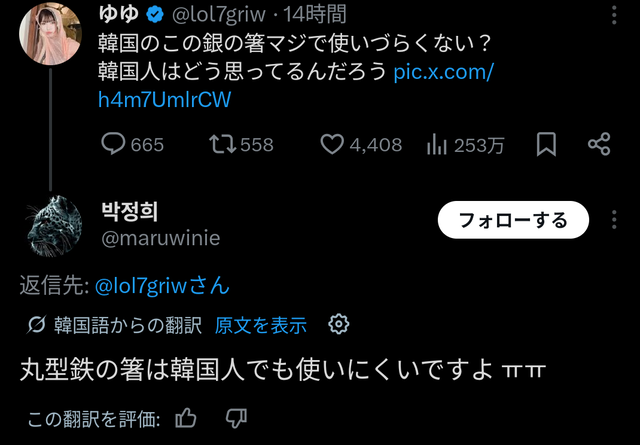 ゆゆ @lol7griw · 14時間

韓国のこの銀の箸マジで使いづらくない？
韓国人はどう思ってるんだろう pic.x.com/h4m7UmlrCW

665 558 4,408 253万

박정희
@maruwinie

フォローする

返信先: @lol7griwさん

韓国語からの翻訳 原文を表示

丸型鉄の箸は韓国人でも使いにくいですよ ㅠㅠ

この翻訳を評価: